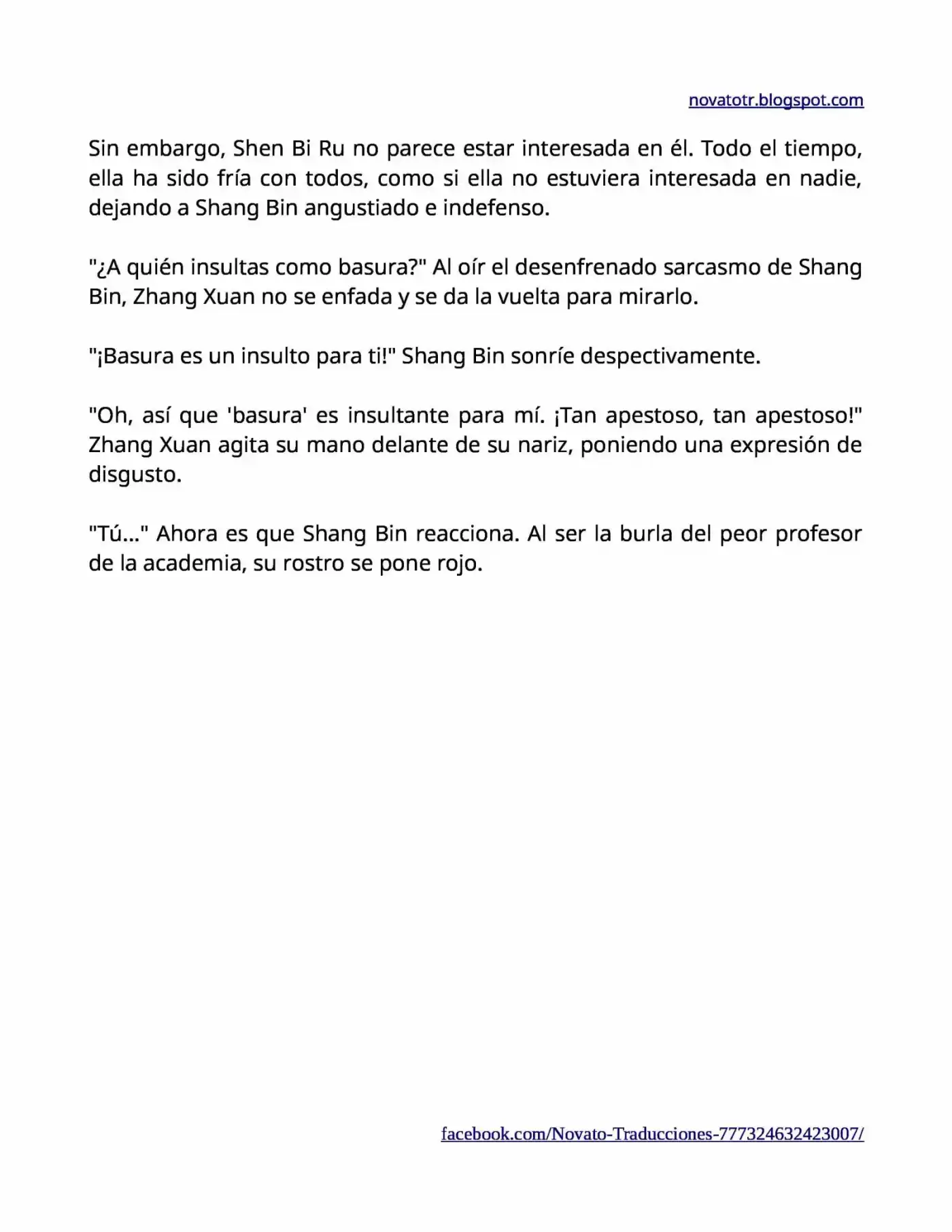 novatotr.blogspot.com

Sin embargo, Shen Bi Ru no parece estar interesada en él. Todo el tiempo, ella ha sido fría con todos, como si ella no estuviera interesada en nadie, dejando a Shang Bin angustiado e indefenso.

"¿A quién insultas como basura?" Al oír el desenfrenado sarcasmo de Shang Bin, Zhang Xuan no se enfada y se da la vuelta para mirarlo.

"¡Basura es un insulto para ti!" Shang Bin sonríe despectivamente.

"Oh, así que 'basura' es insultante para mí. ¡Tan apestoso, tan apestoso!" Zhang Xuan agita su mano delante de su nariz, poniendo una expresión de disgusto.

"Tú..." Ahora es que Shang Bin reacciona. Al ser la burla del peor profesor de la academia, su rostro se pone rojo.

facebook.com/Novato-Traducciones-777324632423007/